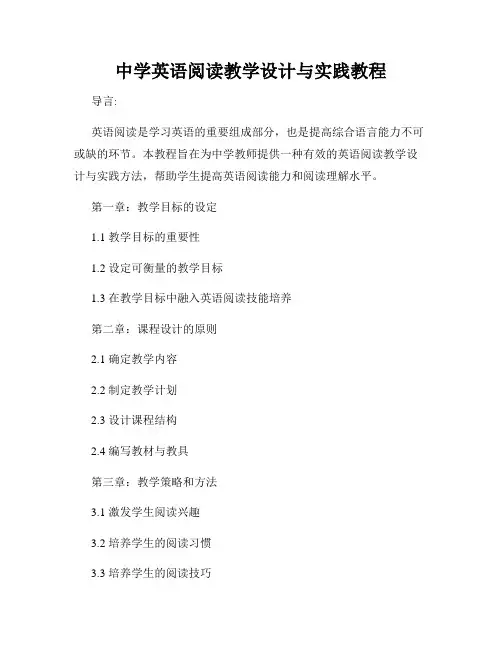 中学英语阅读教学设计与实践教程

导言:

英语阅读是学习英语的重要组成部分，也是提高综合语言能力不可或缺的环节。本教程旨在为中学教师提供一种有效的英语阅读教学设计与实践方法，帮助学生提高英语阅读能力和阅读理解水平。

第一章：教学目标的设定

1.1 教学目标的重要性

1.2 设定可衡量的教学目标

1.3 在教学目标中融入英语阅读技能培养

第二章：课程设计的原则

2.1 确定教学内容

2.2 制定教学计划

2.3 设计课程结构

2.4 编写教材与教具

第三章：教学策略和方法

3.1 激发学生阅读兴趣

3.2 培养学生的阅读习惯

3.3 培养学生的阅读技巧